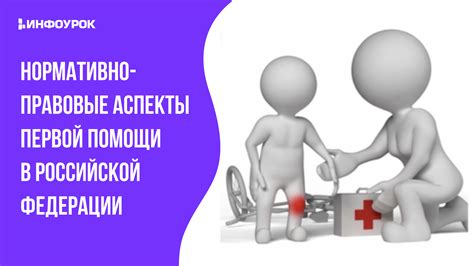 ИНФОУРОК

НОРМАТИВНО-ПРАВОВЫЕ АСПЕКТЫ ПЕРВОЙ ПОМОЩИ В РОССИЙСКОЙ ФЕДЕРАЦИИ